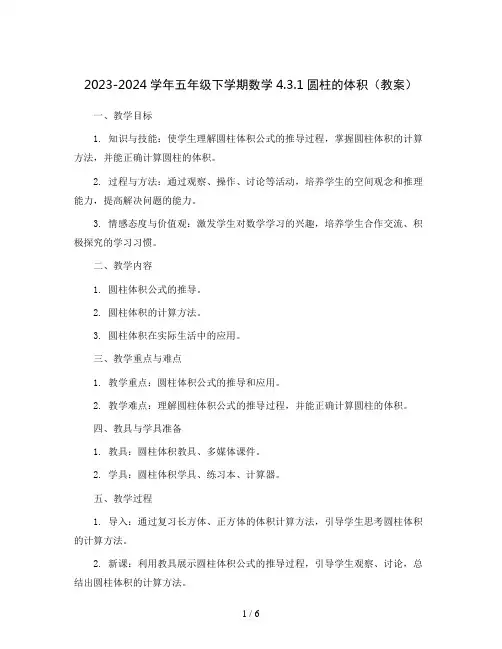 2023-2024 学年五年级下学期数学 4.3.1 圆柱的体积（教案）

一、教学目标

1. 知识与技能：使学生理解圆柱体积公式的推导过程，掌握圆柱体积的计算方法，并能正确计算圆柱的体积。

2. 过程与方法：通过观察、操作、讨论等活动，培养学生的空间观念和推理能力，提高解决问题的能力。

3. 情感态度与价值观：激发学生对数学学习的兴趣，培养学生合作交流、积极探究的学习习惯。

二、教学内容

1. 圆柱体积公式的推导。

2. 圆柱体积的计算方法。

3. 圆柱体积在实际生活中的应用。

三、教学重点与难点

1. 教学重点：圆柱体积公式的推导和应用。

2. 教学难点：理解圆柱体积公式的推导过程，并能正确计算圆柱的体积。

四、教具与学具准备

1. 教具：圆柱体积教具、多媒体课件。

2. 学具：圆柱体积学具、练习本、计算器。

五、教学过程

1. 导入：通过复习长方体、正方体的体积计算方法，引导学生思考圆柱体积的计算方法。

2. 新课：利用教具展示圆柱体积公式的推导过程，引导学生观察、讨论，总结出圆柱体积的计算方法。

1 / 6